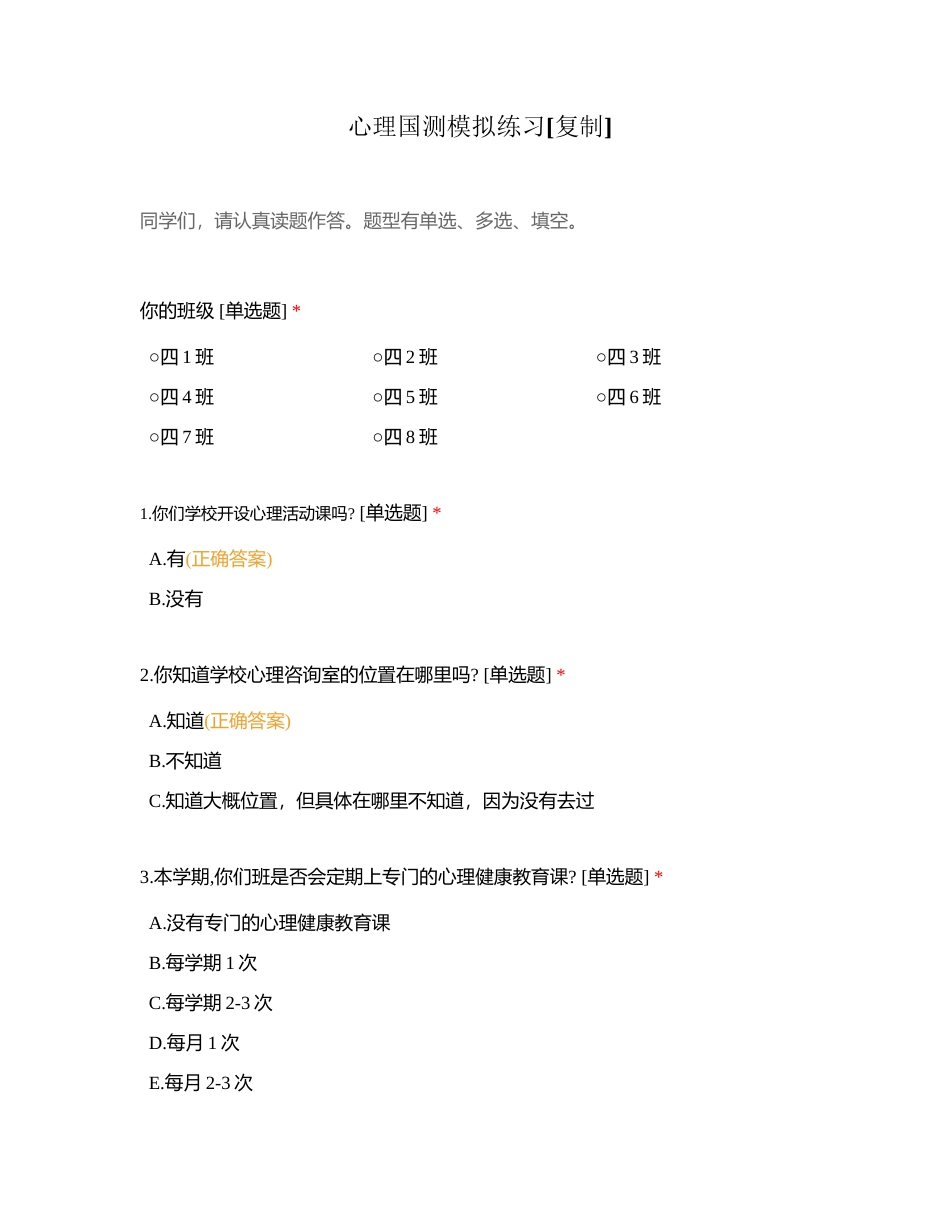 心理国测模拟练习[复制]

同学们，请认真读题作答。题型有单选、多选、填空。

你的班级 [单选题] *

○四 1 班 ○四 2 班 ○四 3 班
○四 4 班 ○四 5 班 ○四 6 班
○四 7 班 ○四 8 班

1.你们学校开设心理活动课吗? [单选题] *

A.有(正确答案)

B.没有

2.你知道学校心理咨询室的位置在哪里吗? [单选题] *

A.知道(正确答案)

B.不知道

C.知道大概位置，但具体在哪里不知道，因为没有去过

3.本学期,你们班是否会定期上专门的心理健康教育课? [单选题] *

A.没有专门的心理健康教育课

B.每学期 1 次

C.每学期 2-3 次

D.每月 1 次

E.每月 2-3 次